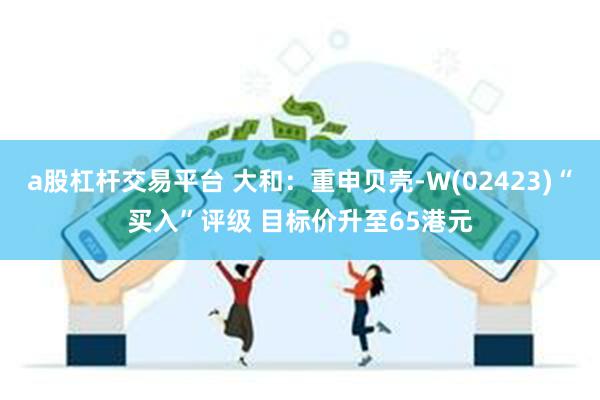 a股杠杆交易平台 大和：重申贝壳-W(02423)“买入”评级 目标价升至65港元